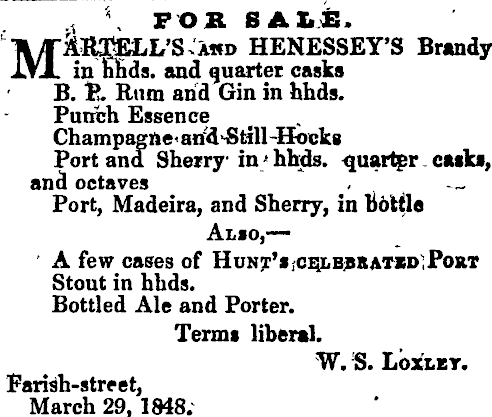 FOR SALE.

MARTELL'S AND HENESSEY'S Brandy in hhds. and quarter casks

B. P. Rum and Gin in hhds.

Punch Essence

Champagne and Still Hocks

Port and Sherry in hhds. quarter casks, and octaves

Port, Madeira, and Sherry, in bottle

ALSO,—

A few cases of HUNT'S CELEBRATED PORT

Stout in hhds.

Bottled Ale and Porter.

Terms liberal.

W. S. LOXLEY.

Farish-street,
March 29, 1848.